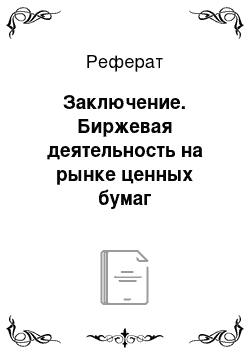 Реферат

Заключение. Биржевая деятельность на рынке ценных бумаг